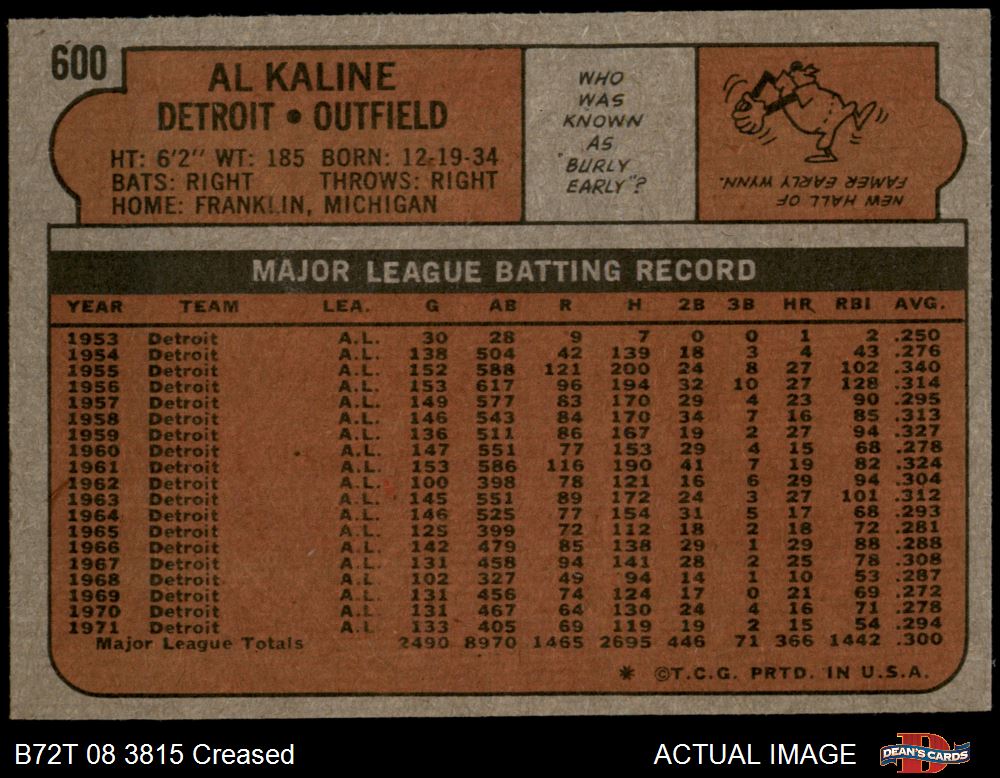 600

AL KALINE
DETROIT • OUTFIELD

HT: 6'2" WT: 185 BORN: 12-19-34
BATS: RIGHT THROWS: RIGHT
HOME: FRANKLIN, MICHIGAN

WHO WAS KNOWN AS "BURLY EARLY"?

NEW HALL OF FAMER EARLY WYNN.

MAJOR LEAGUE BATTING RECORD

| YEAR | TEAM | LEA. | G | AB | R | H | 2B | 3B | HR | RBI | AVG. |
|---|---|---|---|---|---|---|---|---|---|---|---|
| 1953 | Detroit | A.L. | 30 | 28 | 9 | 7 | 0 | 0 | 1 | 2 | .250 |
| 1954 | Detroit | A.L. | 138 | 504 | 42 | 139 | 18 | 3 | 4 | 43 | .276 |
| 1955 | Detroit | A.L. | 152 | 588 | 121 | 200 | 24 | 8 | 27 | 102 | .340 |
| 1956 | Detroit | A.L. | 153 | 617 | 96 | 194 | 32 | 10 | 27 | 128 | .314 |
| 1957 | Detroit | A.L. | 149 | 577 | 83 | 170 | 29 | 4 | 23 | 90 | .295 |
| 1958 | Detroit | A.L. | 146 | 543 | 84 | 170 | 34 | 7 | 16 | 85 | .313 |
| 1959 | Detroit | A.L. | 136 | 511 | 86 | 167 | 19 | 2 | 27 | 94 | .327 |
| 1960 | Detroit | A.L. | 147 | 551 | 77 | 153 | 29 | 4 | 15 | 68 | .278 |
| 1961 | Detroit | A.L. | 153 | 586 | 116 | 190 | 41 | 7 | 19 | 82 | .324 |
| 1962 | Detroit | A.L. | 100 | 398 | 78 | 121 | 16 | 6 | 29 | 94 | .304 |
| 1963 | Detroit | A.L. | 145 | 551 | 89 | 172 | 24 | 3 | 27 | 101 | .312 |
| 1964 | Detroit | A.L. | 146 | 525 | 77 | 154 | 31 | 5 | 17 | 68 | .293 |
| 1965 | Detroit | A.L. | 125 | 399 | 72 | 112 | 18 | 2 | 18 | 72 | .281 |
| 1966 | Detroit | A.L. | 142 | 479 | 85 | 138 | 29 | 1 | 29 | 88 | .288 |
| 1967 | Detroit | A.L. | 131 | 458 | 94 | 141 | 28 | 2 | 25 | 78 | .308 |
| 1968 | Detroit | A.L. | 102 | 327 | 49 | 94 | 14 | 1 | 10 | 53 | .287 |
| 1969 | Detroit | A.L. | 131 | 456 | 74 | 124 | 17 | 0 | 21 | 69 | .272 |
| 1970 | Detroit | A.L. | 131 | 467 | 64 | 130 | 24 | 4 | 16 | 71 | .278 |
| 1971 | Detroit | A.L. | 133 | 405 | 69 | 119 | 19 | 2 | 15 | 54 | .294 |
| Major League Totals | | | 2490 | 8970 | 1465 | 2695 | 446 | 71 | 366 | 1442 | .300 |

* ©T.C.G. PRTD. IN U.S.A.

B72T 08 3815 Creased

ACTUAL IMAGE

DEAN'S CARDS